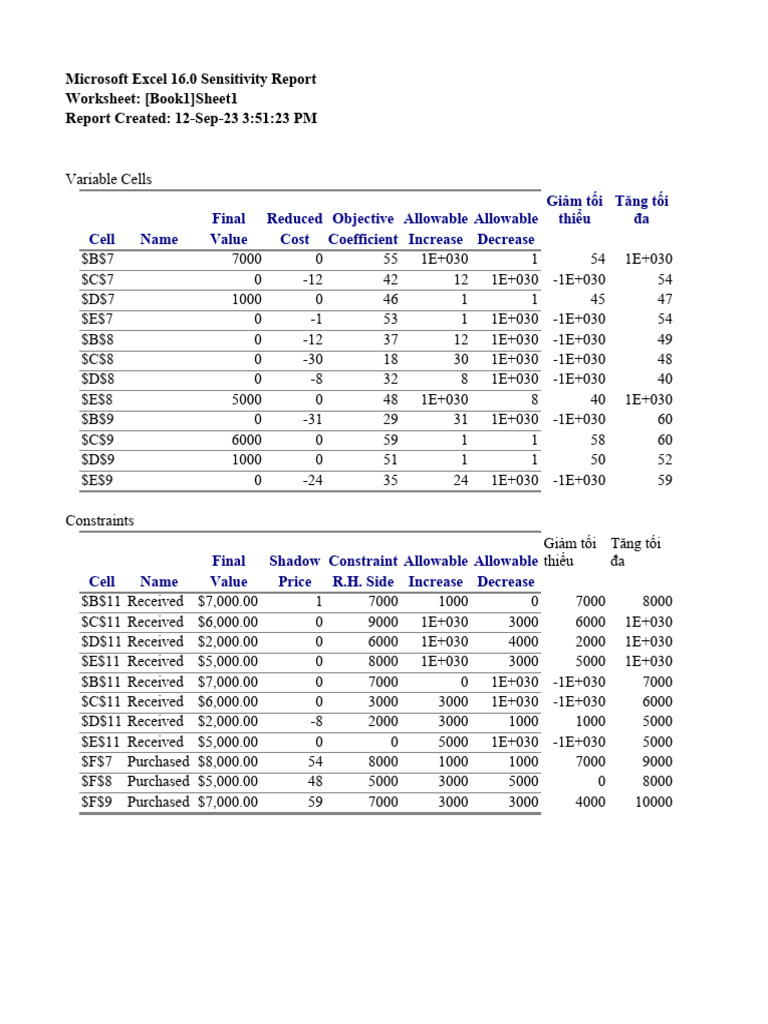 Microsoft Excel 16.0 Sensitivity Report
Worksheet: [Book1]Sheet1
Report Created: 12-Sep-23 3:51:23 PM

Variable Cells

| Cell | Name | Final Value | Reduced Cost | Objective Coefficient | Allowable Increase | Allowable Decrease | Giảm tối thiểu | Tăng tối đa |
|---|---|---|---|---|---|---|---|---|
| $B$7 | | 7000 | 0 | 55 | 1E+030 | 1 | 54 | 1E+030 |
| $C$7 | | 0 | -12 | 42 | 12 | 1E+030 | -1E+030 | 54 |
| $D$7 | | 1000 | 0 | 46 | 1 | 1 | 45 | 47 |
| $E$7 | | 0 | -1 | 53 | 1 | 1E+030 | -1E+030 | 54 |
| $B$8 | | 0 | -12 | 37 | 12 | 1E+030 | -1E+030 | 49 |
| $C$8 | | 0 | -30 | 18 | 30 | 1E+030 | -1E+030 | 48 |
| $D$8 | | 0 | -8 | 32 | 8 | 1E+030 | -1E+030 | 40 |
| $E$8 | | 5000 | 0 | 48 | 1E+030 | 8 | 40 | 1E+030 |
| $B$9 | | 0 | -31 | 29 | 31 | 1E+030 | -1E+030 | 60 |
| $C$9 | | 6000 | 0 | 59 | 1 | 1 | 58 | 60 |
| $D$9 | | 1000 | 0 | 51 | 1 | 1 | 50 | 52 |
| $E$9 | | 0 | -24 | 35 | 24 | 1E+030 | -1E+030 | 59 |

Constraints

| Cell | Name | Final Value | Shadow Price | Constraint R.H. Side | Allowable Increase | Allowable Decrease | Giảm tối thiểu | Tăng tối đa |
|---|---|---|---|---|---|---|---|---|
| $B$11 | Received | $7,000.00 | 1 | 7000 | 1000 | 0 | 7000 | 8000 |
| $C$11 | Received | $6,000.00 | 0 | 9000 | 1E+030 | 3000 | 6000 | 1E+030 |
| $D$11 | Received | $2,000.00 | 0 | 6000 | 1E+030 | 4000 | 2000 | 1E+030 |
| $E$11 | Received | $5,000.00 | 0 | 8000 | 1E+030 | 3000 | 5000 | 1E+030 |
| $B$11 | Received | $7,000.00 | 0 | 7000 | 0 | 1E+030 | -1E+030 | 7000 |
| $C$11 | Received | $6,000.00 | 0 | 3000 | 3000 | 1E+030 | -1E+030 | 6000 |
| $D$11 | Received | $2,000.00 | -8 | 2000 | 3000 | 1000 | 1000 | 5000 |
| $E$11 | Received | $5,000.00 | 0 | 0 | 5000 | 1E+030 | -1E+030 | 5000 |
| $F$7 | Purchased | $8,000.00 | 54 | 8000 | 1000 | 1000 | 7000 | 9000 |
| $F$8 | Purchased | $5,000.00 | 48 | 5000 | 3000 | 5000 | 0 | 8000 |
| $F$9 | Purchased | $7,000.00 | 59 | 7000 | 3000 | 3000 | 4000 | 10000 |